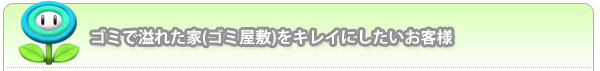 ゴミで溢れた家(ゴミ屋敷)をキレイにしたいお客様